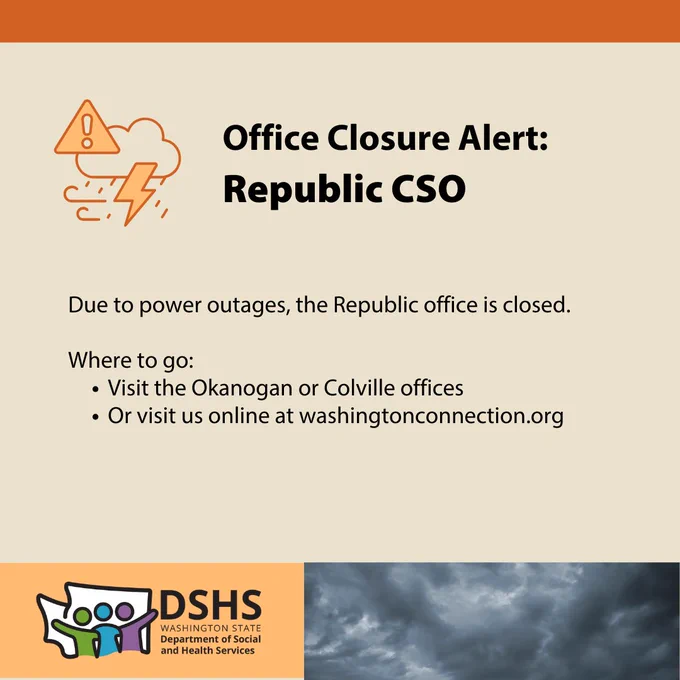 Office Closure Alert:
Republic CSO

Due to power outages, the Republic office is closed.

Where to go:
• Visit the Okanogan or Colville offices
• Or visit us online at washingtonconnection.org

DSHS
WASHINGTON STATE
Department of Social
and Health Services